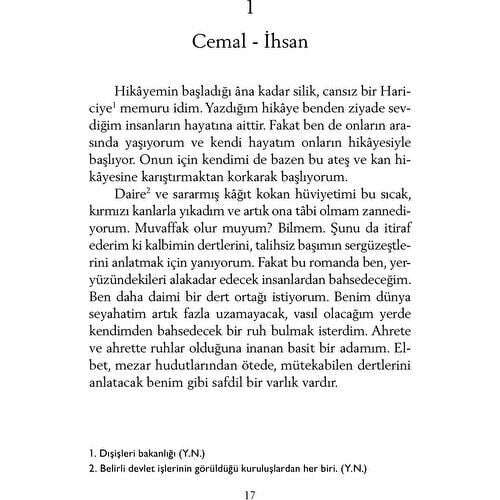 1

Cemal - İhsan

Hikâyemin başladığı âna kadar silik, cansız bir Hariciye$^1$ memuru idim. Yazdığım hikâye benden ziyade sevdiğim insanların hayatına aittir. Fakat ben de onların arasında yaşıyorum ve kendi hayatım onların hikâyesiyle başlıyor. Onun için kendimi de bazen bu ateş ve kan hikâyesine karıştırmaktan korkarak başlıyorum.

Daire$^2$ ve sararmış kâğıt kokan hüviyetimi bu sıcak, kırmızı kanlarla yıkadım ve artık ona tâbi olmam zannediyorum. Muvaffak olur muyum? Bilmem. Şunu da itiraf ederim ki kalbimin dertlerini, talihsiz başımın sergüzeştlerini anlatmak için yanıyorum. Fakat bu romanda ben, yeryüzündekileri alakadar edecek insanlardan bahsedeceğim. Ben daha daimi bir dert ortağı istiyorum. Benim dünya seyahatim artık fazla uzamayacak, vasıl olacağım yerde kendimden bahsedecek bir ruh bulmak isterdim. Ahrete ve ahrette ruhlar olduğuna inanan basit bir adamım. Elbet, mezar hudutlarından ötede, mütekabilen dertlerini anlatacak benim gibi safdil bir varlık vardır.

1. Dışişleri bakanlığı (Y.N.)
2. Belirli devlet işlerinin görüldüğü kuruluşlardan her biri. (Y.N.)

17